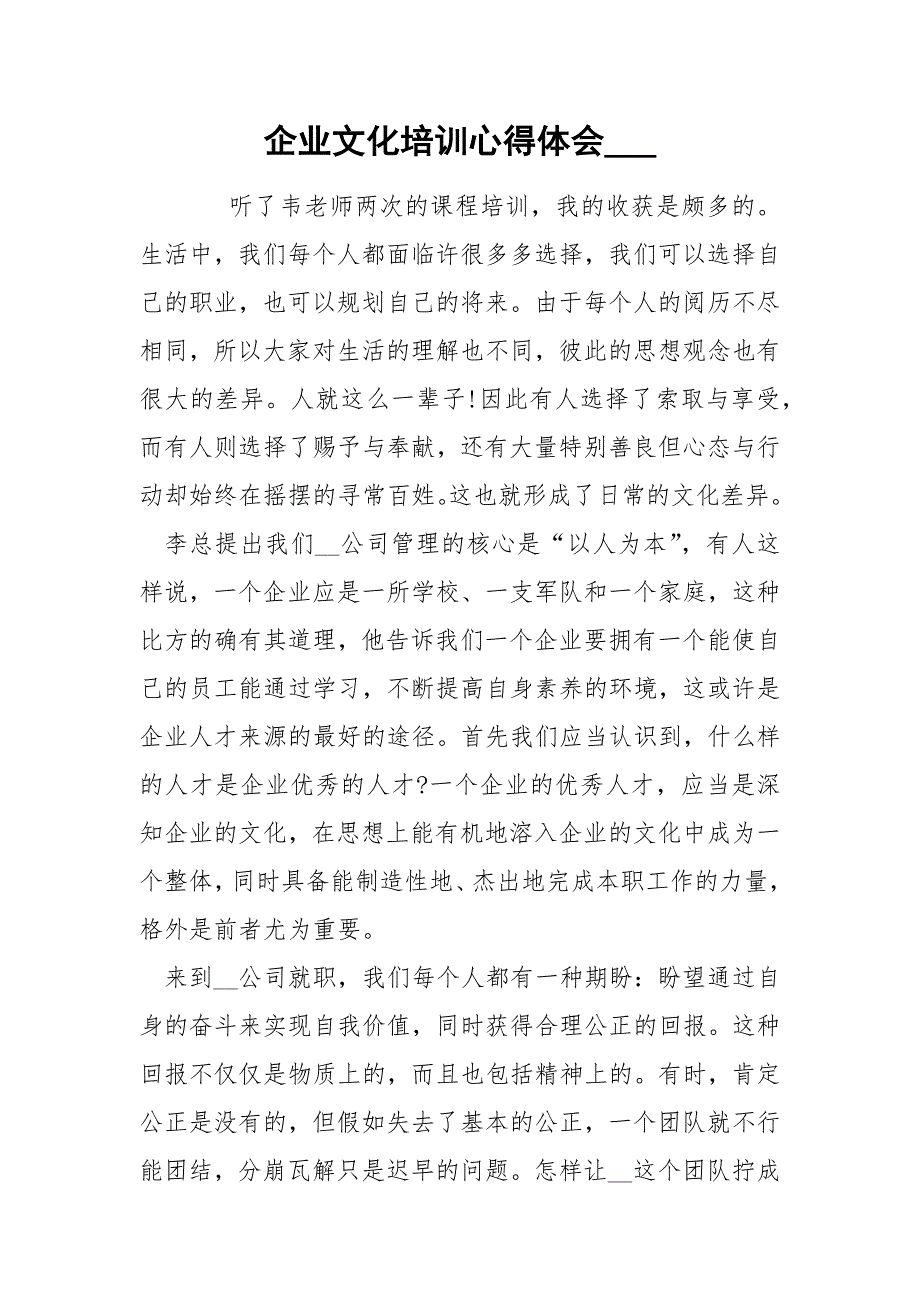 企业文化培训心得体会___

听了韦老师两次的课程培训，我的收获是颇多的。生活中，我们每个人都面临许很多多选择，我们可以选择自己的职业，也可以规划自己的将来。由于每个人的阅历不尽相同，所以大家对生活的理解也不同，彼此的思想观念也有很大的差异。人就这么一辈子!因此有人选择了索取与享受，而有人则选择了赐予与奉献，还有大量特别善良但心态与行动却始终在摇摆的寻常百姓。这也就形成了日常的文化差异。

李总提出我们__公司管理的核心是“以人为本”，有人这样说，一个企业应是一所学校、一支军队和一个家庭，这种比方的确有其道理，他告诉我们一个企业要拥有一个能使自己的员工能通过学习，不断提高自身素养的环境，这或许是企业人才来源的最好的途径。首先我们应当认识到，什么样的人才是企业优秀的人才?一个企业的优秀人才，应当是深知企业的文化，在思想上能有机地溶入企业的文化中成为一个整体，同时具备能制造性地、杰出地完成本职工作的力量，格外是前者尤为重要。

来到__公司就职，我们每个人都有一种期盼：盼望通过自身的奋斗来实现自我价值，同时获得合理公正的回报。这种回报不仅仅是物质上的，而且也包括精神上的。有时，肯定公正是没有的，但假如失去了基本的公正，一个团队就不行能团结，分崩瓦解只是迟早的问题。怎样让__这个团队拧成